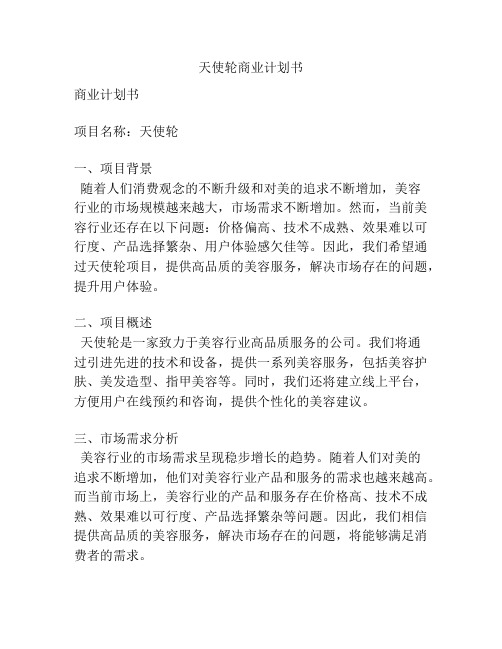 天使轮商业计划书

商业计划书

项目名称：天使轮

一、项目背景
随着人们消费观念的不断升级和对美的追求不断增加，美容行业的市场规模越来越大，市场需求不断增加。然而，当前美容行业还存在以下问题：价格偏高、技术不成熟、效果难以可行度、产品选择繁杂、用户体验感欠佳等。因此，我们希望通过天使轮项目，提供高品质的美容服务，解决市场存在的问题，提升用户体验。

二、项目概述
天使轮是一家致力于美容行业高品质服务的公司。我们将通过引进先进的技术和设备，提供一系列美容服务，包括美容护肤、美发造型、指甲美容等。同时，我们还将建立线上平台，方便用户在线预约和咨询，提供个性化的美容建议。

三、市场需求分析
美容行业的市场需求呈现稳步增长的趋势。随着人们对美的追求不断增加，他们对美容行业产品和服务的需求也越来越高。而当前市场上，美容行业的产品和服务存在价格高、技术不成熟、效果难以可行度、产品选择繁杂等问题。因此，我们相信提供高品质的美容服务，解决市场存在的问题，将能够满足消费者的需求。